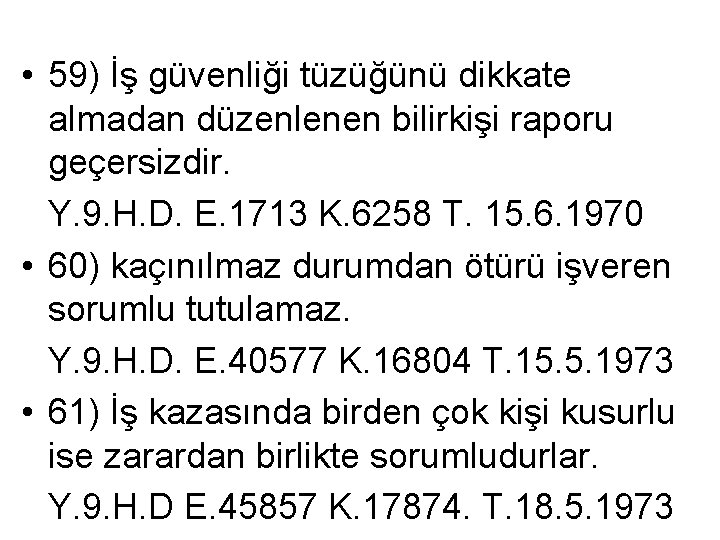 • 59) İş güvenliği tüzüğünü dikkate almadan düzenlenen bilirkişi raporu geçersizdir.

Y.9.H.D. E.1713 K.6258 T. 15.6.1970

• 60) kaçınılmaz durumdan ötürü işveren sorumlu tutulamaz.

Y.9.H.D. E.40577 K.16804 T.15.5.1973

• 61) İş kazasında birden çok kişi kusurlu ise zarardan birlikte sorumludurlar.

Y.9.H.D E.45857 K.17874. T.18.5.1973